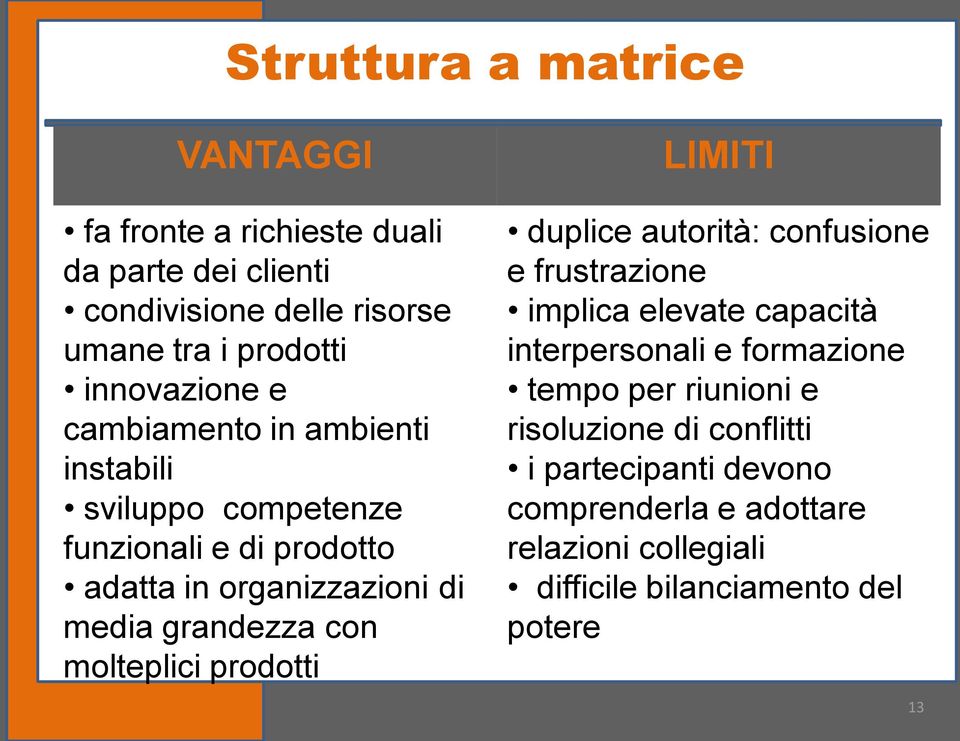 Struttura a matrice

| VANTAGGI | LIMITI |
|---|---|
| • fa fronte a richieste duali da parte dei clienti • condivisione delle risorse umane tra i prodotti • innovazione e cambiamento in ambienti instabili • sviluppo competenze funzionali e di prodotto • adatta in organizzazioni di media grandezza con molteplici prodotti | • duplice autorità: confusione e frustrazione • implica elevate capacità interpersonali e formazione • tempo per riunioni e risoluzione di conflitti • i partecipanti devono comprenderla e adottare relazioni collegiali • difficile bilanciamento del potere |

13